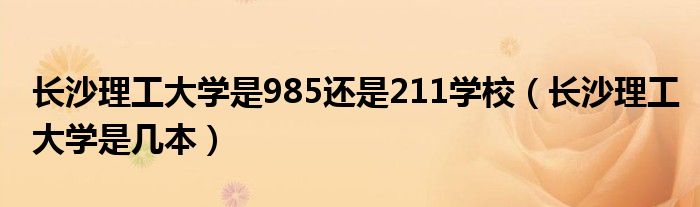 长沙理工大学是985还是211学校（长沙理工大学是几本）